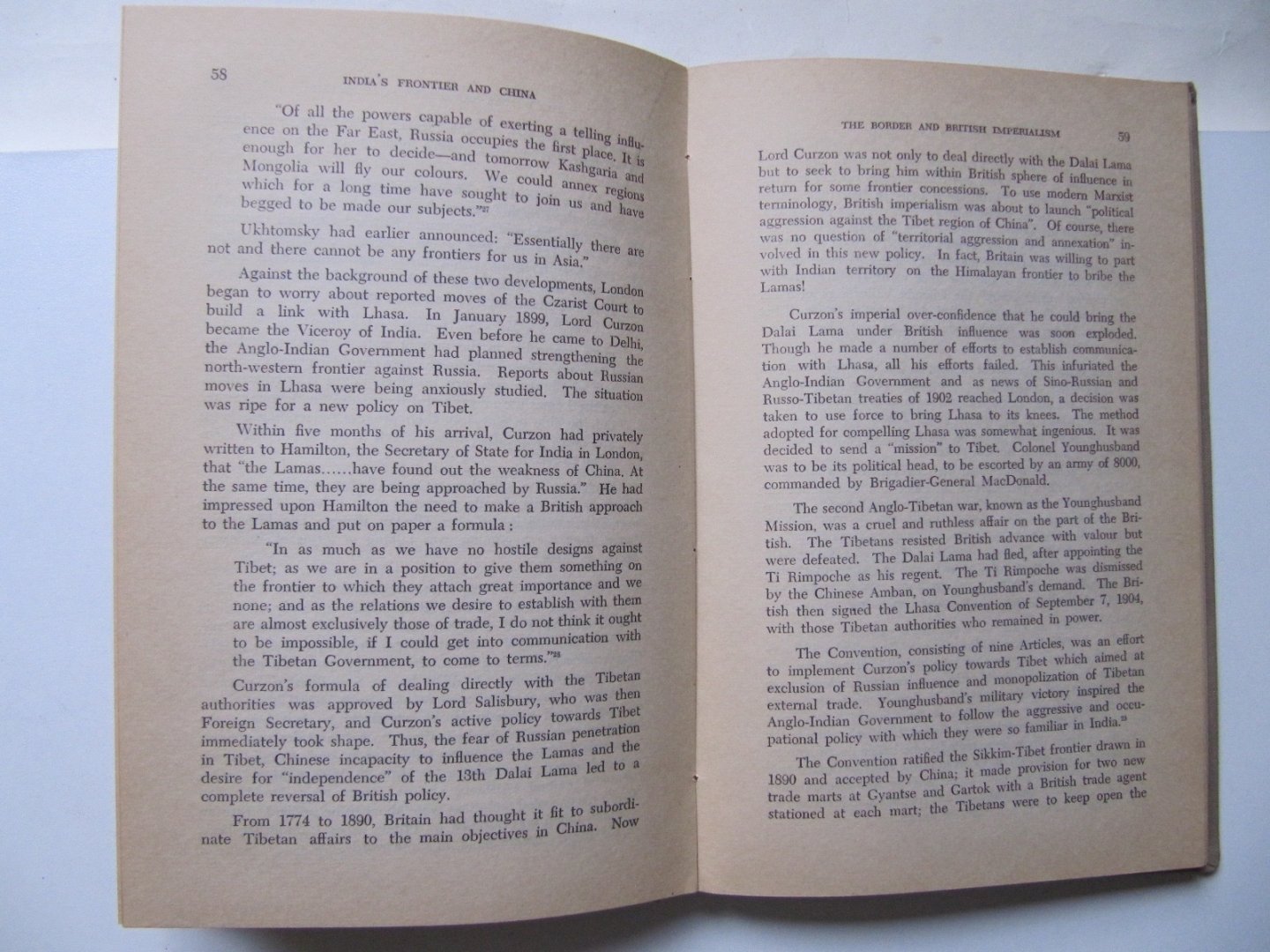 58 INDIA'S FRONTIER AND CHINA

"Of all the powers capable of exerting a telling influence on the Far East, Russia occupies the first place. It is enough for her to decide—and tomorrow Kashgaria and Mongolia will fly our colours. We could annex regions which for a long time have sought to join us and have begged to be made our subjects."$^{27}$

Ukhtomsky had earlier announced: "Essentially there are not and there cannot be any frontiers for us in Asia."

Against the background of these two developments, London began to worry about reported moves of the Czarist Court to build a link with Lhasa. In January 1899, Lord Curzon became the Viceroy of India. Even before he came to Delhi, the Anglo-Indian Government had planned strengthening the north-western frontier against Russia. Reports about Russian moves in Lhasa were being anxiously studied. The situation was ripe for a new policy on Tibet.

Within five months of his arrival, Curzon had privately written to Hamilton, the Secretary of State for India in London, that "the Lamas......have found out the weakness of China. At the same time, they are being approached by Russia." He had impressed upon Hamilton the need to make a British approach to the Lamas and put on paper a formula:

"In as much as we have no hostile designs against Tibet; as we are in a position to give them something on the frontier to which they attach great importance and we none; and as the relations we desire to establish with them are almost exclusively those of trade, I do not think it ought to be impossible, if I could get into communication with the Tibetan Government, to come to terms."$^{28}$

Curzon's formula of dealing directly with the Tibetan authorities was approved by Lord Salisbury, who was then Foreign Secretary, and Curzon's active policy towards Tibet immediately took shape. Thus, the fear of Russian penetration in Tibet, Chinese incapacity to influence the Lamas and the desire for "independence" of the 13th Dalai Lama led to a complete reversal of British policy.

From 1774 to 1890, Britain had thought it fit to subordinate Tibetan affairs to the main objectives in China. Now

THE BORDER AND BRITISH IMPERIALISM 59

Lord Curzon was not only to deal directly with the Dalai Lama but to seek to bring him within British sphere of influence in return for some frontier concessions. To use modern Marxist terminology, British imperialism was about to launch "political aggression against the Tibet region of China". Of course, there was no question of "territorial aggression and annexation" involved in this new policy. In fact, Britain was willing to part with Indian territory on the Himalayan frontier to bribe the Lamas!

Curzon's imperial over-confidence that he could bring the Dalai Lama under British influence was soon exploded. Though he made a number of efforts to establish communication with Lhasa, all his efforts failed. This infuriated the Anglo-Indian Government and as news of Sino-Russian and Russo-Tibetan treaties of 1902 reached London, a decision was taken to use force to bring Lhasa to its knees. The method adopted for compelling Lhasa was somewhat ingenious. It was decided to send a "mission" to Tibet. Colonel Younghusband was to be its political head, to be escorted by an army of 8000, commanded by Brigadier-General MacDonald.

The second Anglo-Tibetan war, known as the Younghusband Mission, was a cruel and ruthless affair on the part of the British. The Tibetans resisted British advance with valour but were defeated. The Dalai Lama had fled, after appointing the Ti Rimpoche as his regent. The Ti Rimpoche was dismissed by the Chinese Amban, on Younghusband's demand. The British then signed the Lhasa Convention of September 7, 1904, with those Tibetan authorities who remained in power.

The Convention, consisting of nine Articles, was an effort to implement Curzon's policy towards Tibet which aimed at exclusion of Russian influence and monopolization of Tibetan external trade. Younghusband's military victory inspired the Anglo-Indian Government to follow the aggressive and occupational policy with which they were so familiar in India.$^{29}$

The Convention ratified the Sikkim-Tibet frontier drawn in 1890 and accepted by China; it made provision for two new trade marts at Gyantse and Gartok with a British trade agent stationed at each mart; the Tibetans were to keep open the